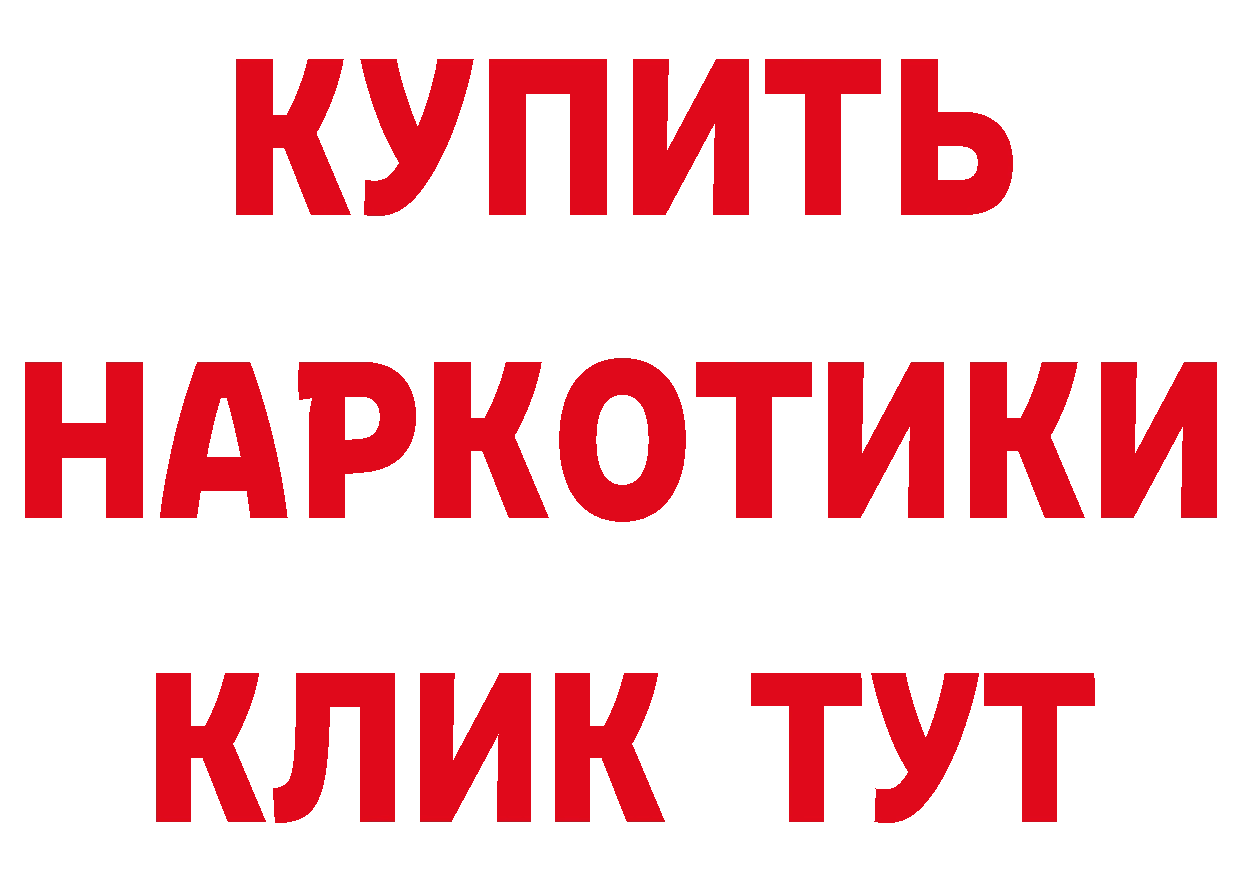 КУПИТЬ

НАРКОТИКИ

КЛИК ТУТ